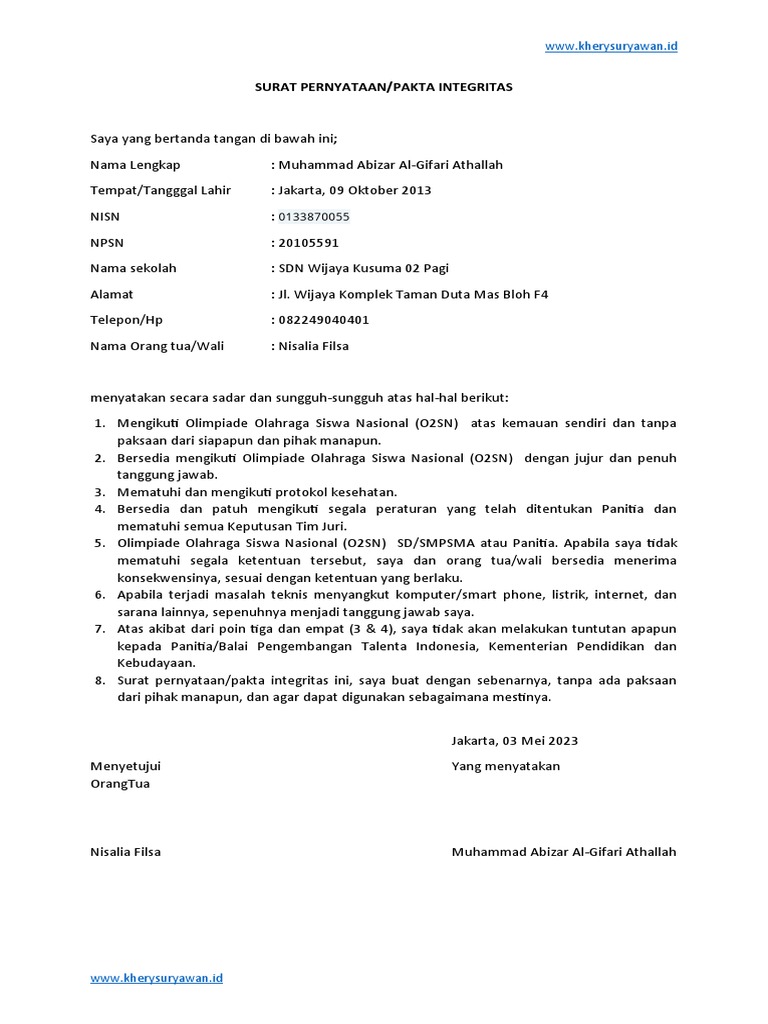 www.kherysuryawan.id

SURAT PERNYATAAN/PAKTA INTEGRITAS

Saya yang bertanda tangan di bawah ini;

Nama Lengkap : Muhammad Abizar Al-Gifari Athallah
Tempat/Tangggal Lahir : Jakarta, 09 Oktober 2013
NISN : 0133870055
NPSN : 20105591
Nama sekolah : SDN Wijaya Kusuma 02 Pagi
Alamat : Jl. Wijaya Komplek Taman Duta Mas Bloh F4
Telepon/Hp : 082249040401
Nama Orang tua/Wali : Nisalia Filsa

menyatakan secara sadar dan sungguh-sungguh atas hal-hal berikut:

1. Mengikuti Olimpiade Olahraga Siswa Nasional (O2SN) atas kemauan sendiri dan tanpa paksaan dari siapapun dan pihak manapun.
2. Bersedia mengikuti Olimpiade Olahraga Siswa Nasional (O2SN) dengan jujur dan penuh tanggung jawab.
3. Mematuhi dan mengikuti protokol kesehatan.
4. Bersedia dan patuh mengikuti segala peraturan yang telah ditentukan Panitia dan mematuhi semua Keputusan Tim Juri.
5. Olimpiade Olahraga Siswa Nasional (O2SN) SD/SMPSMA atau Panitia. Apabila saya tidak mematuhi segala ketentuan tersebut, saya dan orang tua/wali bersedia menerima konsekwensinya, sesuai dengan ketentuan yang berlaku.
6. Apabila terjadi masalah teknis menyangkut komputer/smart phone, listrik, internet, dan sarana lainnya, sepenuhnya menjadi tanggung jawab saya.
7. Atas akibat dari poin tiga dan empat (3 & 4), saya tidak akan melakukan tuntutan apapun kepada Panitia/Balai Pengembangan Talenta Indonesia, Kementerian Pendidikan dan Kebudayaan.
8. Surat pernyataan/pakta integritas ini, saya buat dengan sebenarnya, tanpa ada paksaan dari pihak manapun, dan agar dapat digunakan sebagaimana mestinya.

Jakarta, 03 Mei 2023

Menyetujui
OrangTua

Yang menyatakan

Nisalia Filsa

Muhammad Abizar Al-Gifari Athallah

www.kherysuryawan.id